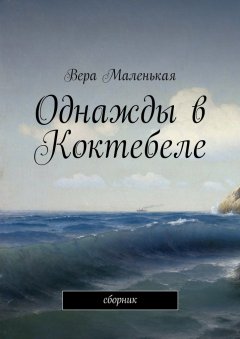 Вера Маленькая

Однажды в Коктебеле

сборник